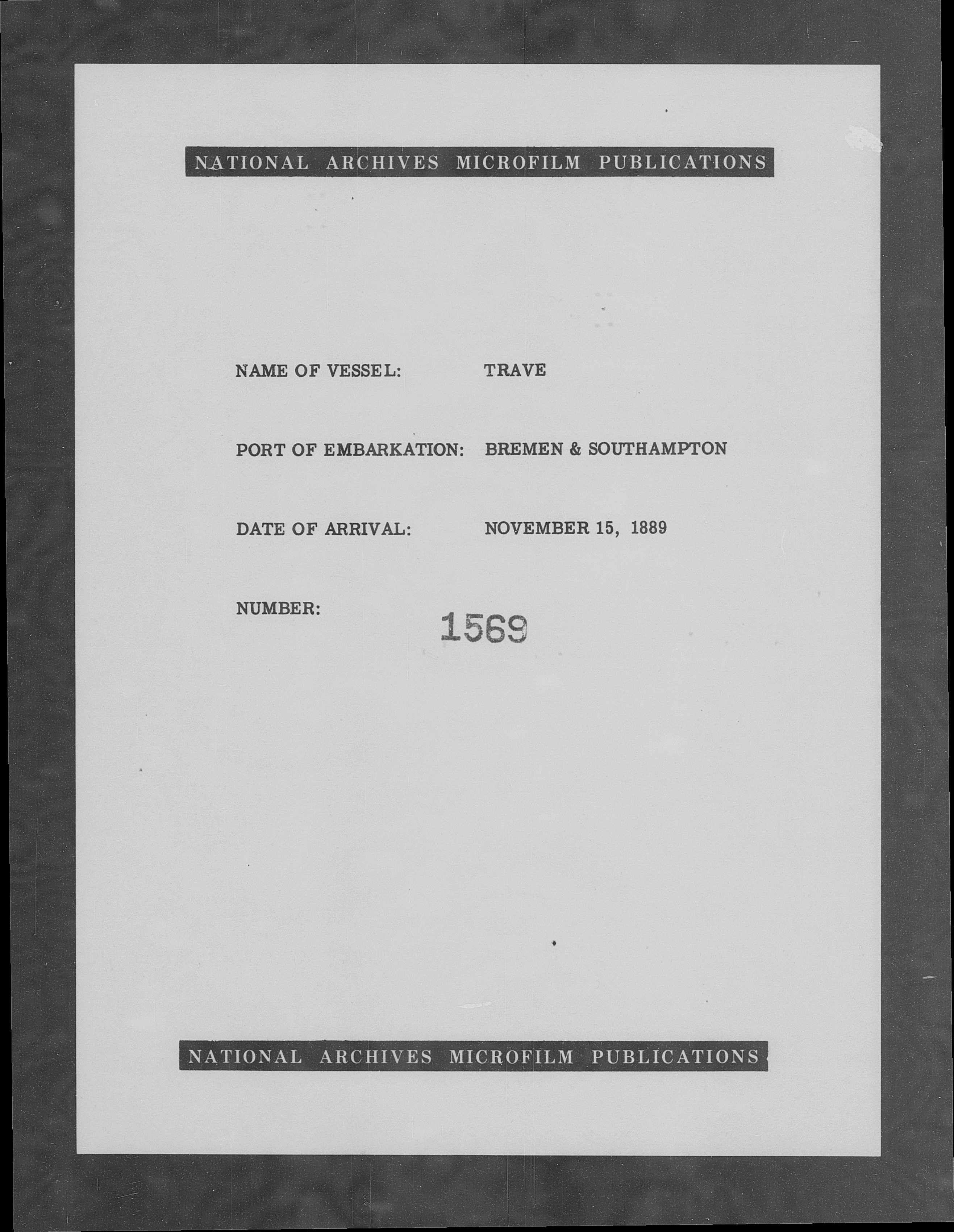 NATIONAL ARCHIVES MICROFILM PUBLICATIONS

NAME OF VESSEL: TRAVE

PORT OF EMBARKATION: BREMEN & SOUTHAMPTON

DATE OF ARRIVAL: NOVEMBER 15, 1889

NUMBER: 1569

NATIONAL ARCHIVES MICROFILM PUBLICATIONS